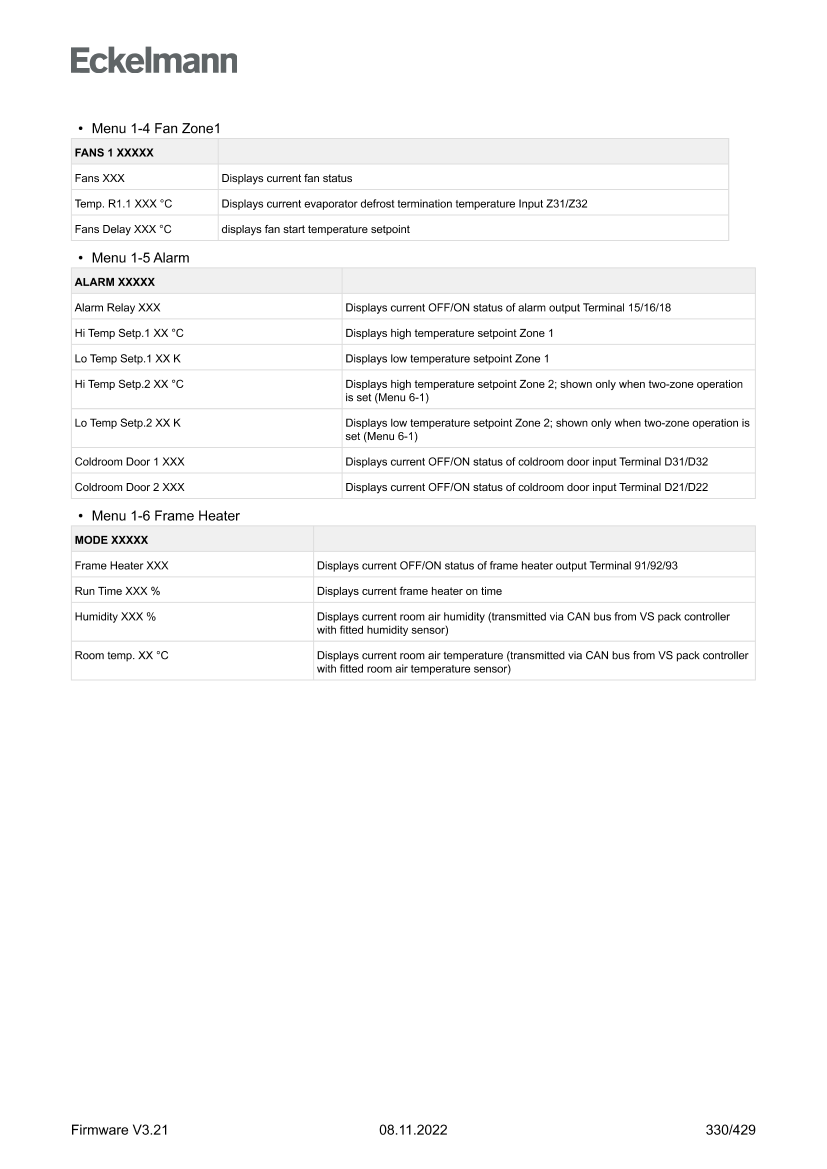 Eckelmann

• Menu 1-4 Fan Zone1

| FANS 1 XXXXX | |
|---|---|
| Fans XXX | Displays current fan status |
| Temp. R1.1 XXX °C | Displays current evaporator defrost termination temperature Input Z31/Z32 |
| Fans Delay XXX °C | displays fan start temperature setpoint |

• Menu 1-5 Alarm

| ALARM XXXXX | |
|---|---|
| Alarm Relay XXX | Displays current OFF/ON status of alarm output Terminal 15/16/18 |
| Hi Temp Setp.1 XX °C | Displays high temperature setpoint Zone 1 |
| Lo Temp Setp.1 XX K | Displays low temperature setpoint Zone 1 |
| Hi Temp Setp.2 XX °C | Displays high temperature setpoint Zone 2; shown only when two-zone operation is set (Menu 6-1) |
| Lo Temp Setp.2 XX K | Displays low temperature setpoint Zone 2; shown only when two-zone operation is set (Menu 6-1) |
| Coldroom Door 1 XXX | Displays current OFF/ON status of coldroom door input Terminal D31/D32 |
| Coldroom Door 2 XXX | Displays current OFF/ON status of coldroom door input Terminal D21/D22 |

• Menu 1-6 Frame Heater

| MODE XXXXX | |
|---|---|
| Frame Heater XXX | Displays current OFF/ON status of frame heater output Terminal 91/92/93 |
| Run Time XXX % | Displays current frame heater on time |
| Humidity XXX % | Displays current room air humidity (transmitted via CAN bus from VS pack controller with fitted humidity sensor) |
| Room temp. XX °C | Displays current room air temperature (transmitted via CAN bus from VS pack controller with fitted room air temperature sensor) |

Firmware V3.21 08.11.2022 330/429